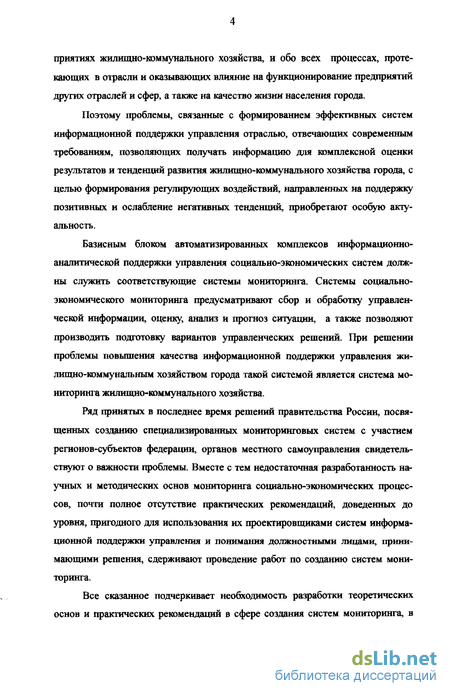 4

приятиях жилищно-коммунального хозяйства, и обо всех процессах, протекающих в отрасли и оказывающих влияние на функционирование предприятий других отраслей и сфер, а также на качество жизни населения города.

Поэтому проблемы, связанные с формированием эффективных систем информационной поддержки управления отраслью, отвечающих современным требованиям, позволяющих получать информацию для комплексной оценки результатов и тенденций развития жилищно-коммунального хозяйства города, с целью формирования регулирующих воздействий, направленных на поддержку позитивных и ослабление негативных тенденций, приобретают особую актуальность.

Базисным блоком автоматизированных комплексов информационно-аналитической поддержки управления социально-экономических систем должны служить соответствующие системы мониторинга. Системы социально-экономического мониторинга предусматривают сбор и обработку управленческой информации, оценку, анализ и прогноз ситуации, а также позволяют производить подготовку вариантов управленческих решений. При решении проблемы повышения качества информационной поддержки управления жилищно-коммунальным хозяйством города такой системой является система мониторинга жилищно-коммунального хозяйства.

Ряд принятых в последнее время решений правительства России, посвященных созданию специализированных мониторинговых систем с участием регионов-субъектов федерации, органов местного самоуправления свидетельствуют о важности проблемы. Вместе с тем недостаточная разработанность научных и методических основ мониторинга социально-экономических процессов, почти полное отсутствие практических рекомендаций, доведенных до уровня, пригодного для использования их проектировщиками систем информационной поддержки управления и понимания должностными лицами, принимающими решения, сдерживают проведение работ по созданию систем мониторинга.

Все сказанное подчеркивает необходимость разработки теоретических основ и практических рекомендаций в сфере создания систем мониторинга, в

dsLib.net
библиотека диссертаций